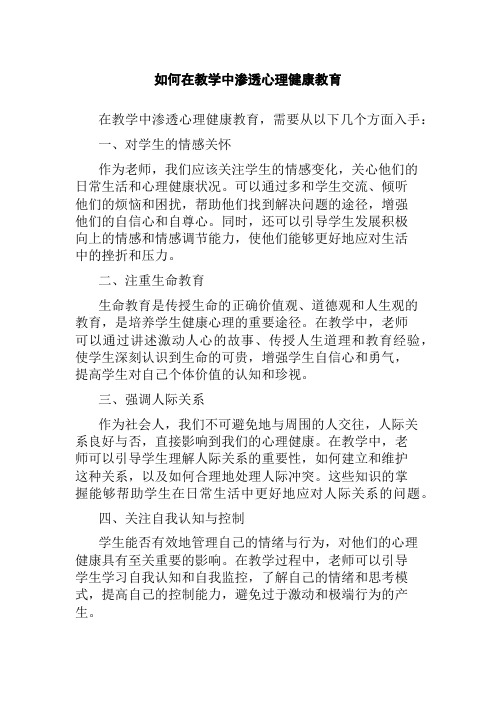 如何在教学中渗透心理健康教育

在教学中渗透心理健康教育，需要从以下几个方面入手：

一、对学生的情感关怀

作为老师，我们应该关注学生的情感变化，关心他们的日常生活和心理健康状况。可以通过多和学生交流、倾听他们的烦恼和困扰，帮助他们找到解决问题的途径，增强他们的自信心和自尊心。同时，还可以引导学生发展积极向上的情感和情感调节能力，使他们能够更好地应对生活中的挫折和压力。

二、注重生命教育

生命教育是传授生命的正确价值观、道德观和人生观的教育，是培养学生健康心理的重要途径。在教学中，老师可以通过讲述激动人心的故事、传授人生道理和教育经验，使学生深刻认识到生命的可贵，增强学生自信心和勇气，提高学生对自己个体价值的认知和珍视。

三、强调人际关系

作为社会人，我们不可避免地与周围的人交往，人际关系良好与否，直接影响到我们的心理健康。在教学中，老师可以引导学生理解人际关系的重要性，如何建立和维护这种关系，以及如何合理地处理人际冲突。这些知识的掌握能够帮助学生在日常生活中更好地应对人际关系的问题。

四、关注自我认知与控制

学生能否有效地管理自己的情绪与行为，对他们的心理健康具有至关重要的影响。在教学过程中，老师可以引导学生学习自我认知和自我监控，了解自己的情绪和思考模式，提高自己的控制能力，避免过于激动和极端行为的产生。